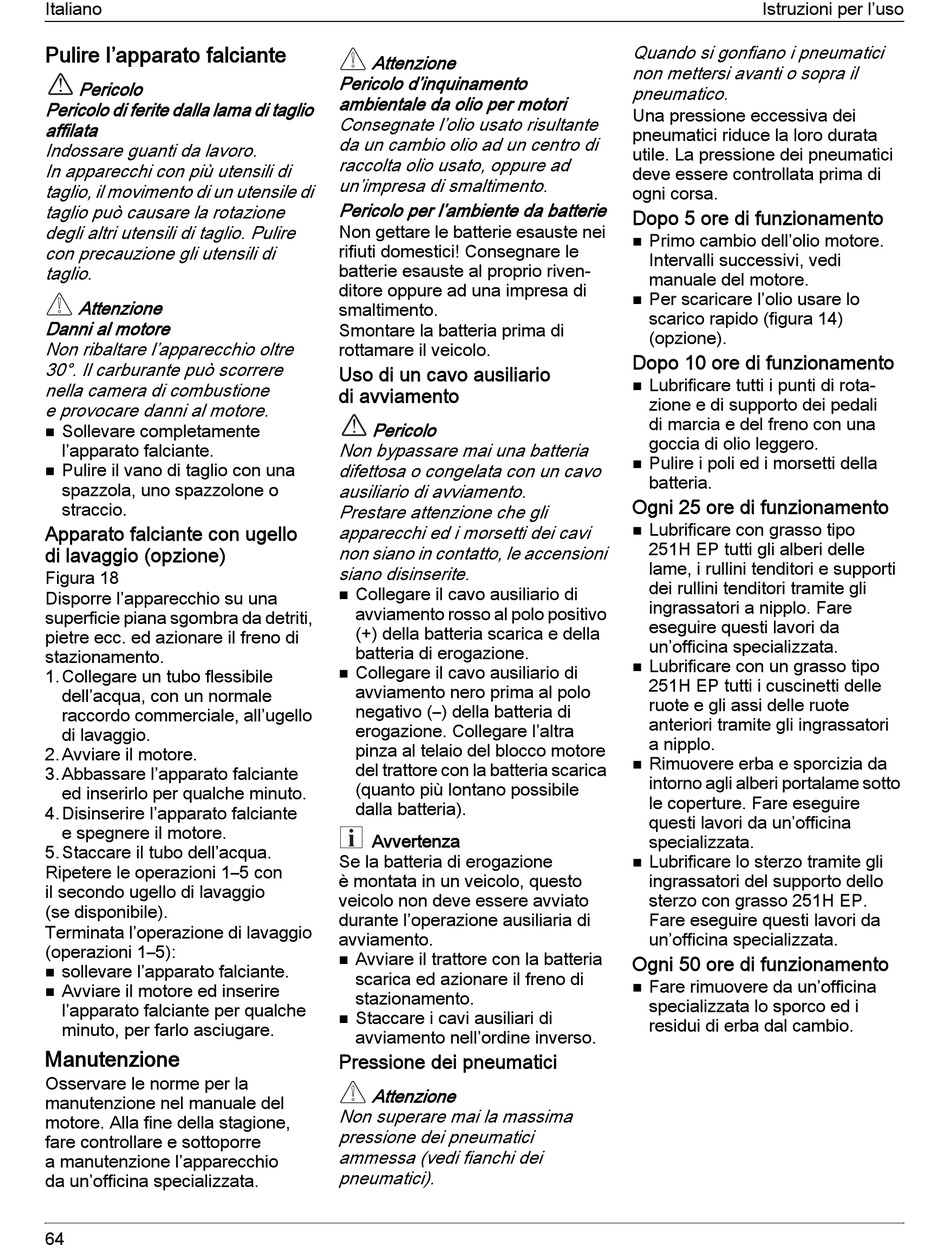 Italiano

Istruzioni per l'uso

Pulire l'apparato falciante

Pericolo
Pericolo di ferite dalla lama di taglio affilata
Indossare guanti da lavoro.
In apparecchi con più utensili di taglio, il movimento di un utensile di taglio può causare la rotazione degli altri utensili di taglio. Pulire con precauzione gli utensili di taglio.

Attenzione
Danni al motore
Non ribaltare l'apparecchio oltre 30°. Il carburante può scorrere nella camera di combustione e provocare danni al motore.
■ Sollevare completamente l'apparato falciante.
■ Pulire il vano di taglio con una spazzola, uno spazzolone o straccio.

Apparato falciante con ugello di lavaggio (opzione)
Figura 18
Disporre l'apparecchio su una superficie piana sgombra da detriti, pietre ecc. ed azionare il freno di stazionamento.
1. Collegare un tubo flessibile dell'acqua, con un normale raccordo commerciale, all'ugello di lavaggio.
2. Avviare il motore.
3. Abbassare l'apparato falciante ed inserirlo per qualche minuto.
4. Disinserire l'apparato falciante e spegnere il motore.
5. Staccare il tubo dell'acqua.
Ripetere le operazioni 1–5 con il secondo ugello di lavaggio (se disponibile).
Terminata l'operazione di lavaggio (operazioni 1–5):
■ sollevare l'apparato falciante.
■ Avviare il motore ed inserire l'apparato falciante per qualche minuto, per farlo asciugare.

Manutenzione
Osservare le norme per la manutenzione nel manuale del motore. Alla fine della stagione, fare controllare e sottoporre a manutenzione l'apparecchio da un'officina specializzata.

Attenzione
Pericolo d'inquinamento ambientale da olio per motori
Consegnate l'olio usato risultante da un cambio olio ad un centro di raccolta olio usato, oppure ad un'impresa di smaltimento.
Pericolo per l'ambiente da batterie
Non gettare le batterie esauste nei rifiuti domestici! Consegnare le batterie esauste al proprio rivenditore oppure ad una impresa di smaltimento.
Smontare la batteria prima di rottamare il veicolo.

Uso di un cavo ausiliario di avviamento

Pericolo
Non bypassare mai una batteria difettosa o congelata con un cavo ausiliario di avviamento.
Prestare attenzione che gli apparecchi ed i morsetti dei cavi non siano in contatto, le accensioni siano disinserite.
■ Collegare il cavo ausiliario di avviamento rosso al polo positivo (+) della batteria scarica e della batteria di erogazione.
■ Collegare il cavo ausiliario di avviamento nero prima al polo negativo (–) della batteria di erogazione. Collegare l'altra pinza al telaio del blocco motore del trattore con la batteria scarica (quanto più lontano possibile dalla batteria).

Avvertenza
Se la batteria di erogazione è montata in un veicolo, questo veicolo non deve essere avviato durante l'operazione ausiliaria di avviamento.
■ Avviare il trattore con la batteria scarica ed azionare il freno di stazionamento.
■ Staccare i cavi ausiliari di avviamento nell'ordine inverso.

Pressione dei pneumatici

Attenzione
Non superare mai la massima pressione dei pneumatici ammessa (vedi fianchi dei pneumatici).
Quando si gonfiano i pneumatici non mettersi avanti o sopra il pneumatico.
Una pressione eccessiva dei pneumatici riduce la loro durata utile. La pressione dei pneumatici deve essere controllata prima di ogni corsa.

Dopo 5 ore di funzionamento
■ Primo cambio dell'olio motore. Intervalli successivi, vedi manuale del motore.
■ Per scaricare l'olio usare lo scarico rapido (figura 14) (opzione).

Dopo 10 ore di funzionamento
■ Lubrificare tutti i punti di rotazione e di supporto dei pedali di marcia e del freno con una goccia di olio leggero.
■ Pulire i poli ed i morsetti della batteria.

Ogni 25 ore di funzionamento
■ Lubrificare con grasso tipo 251H EP tutti gli alberi delle lame, i rullini tenditori e supporti dei rullini tenditori tramite gli ingrassatori a nipplo. Fare eseguire questi lavori da un'officina specializzata.
■ Lubrificare con un grasso tipo 251H EP tutti i cuscinetti delle ruote e gli assi delle ruote anteriori tramite gli ingrassatori a nipplo.
■ Rimuovere erba e sporcizia da intorno agli alberi portalame sotto le coperture. Fare eseguire questi lavori da un'officina specializzata.
■ Lubrificare lo sterzo tramite gli ingrassatori del supporto dello sterzo con grasso 251H EP. Fare eseguire questi lavori da un'officina specializzata.

Ogni 50 ore di funzionamento
■ Fare rimuovere da un'officina specializzata lo sporco ed i residui di erba dal cambio.

64